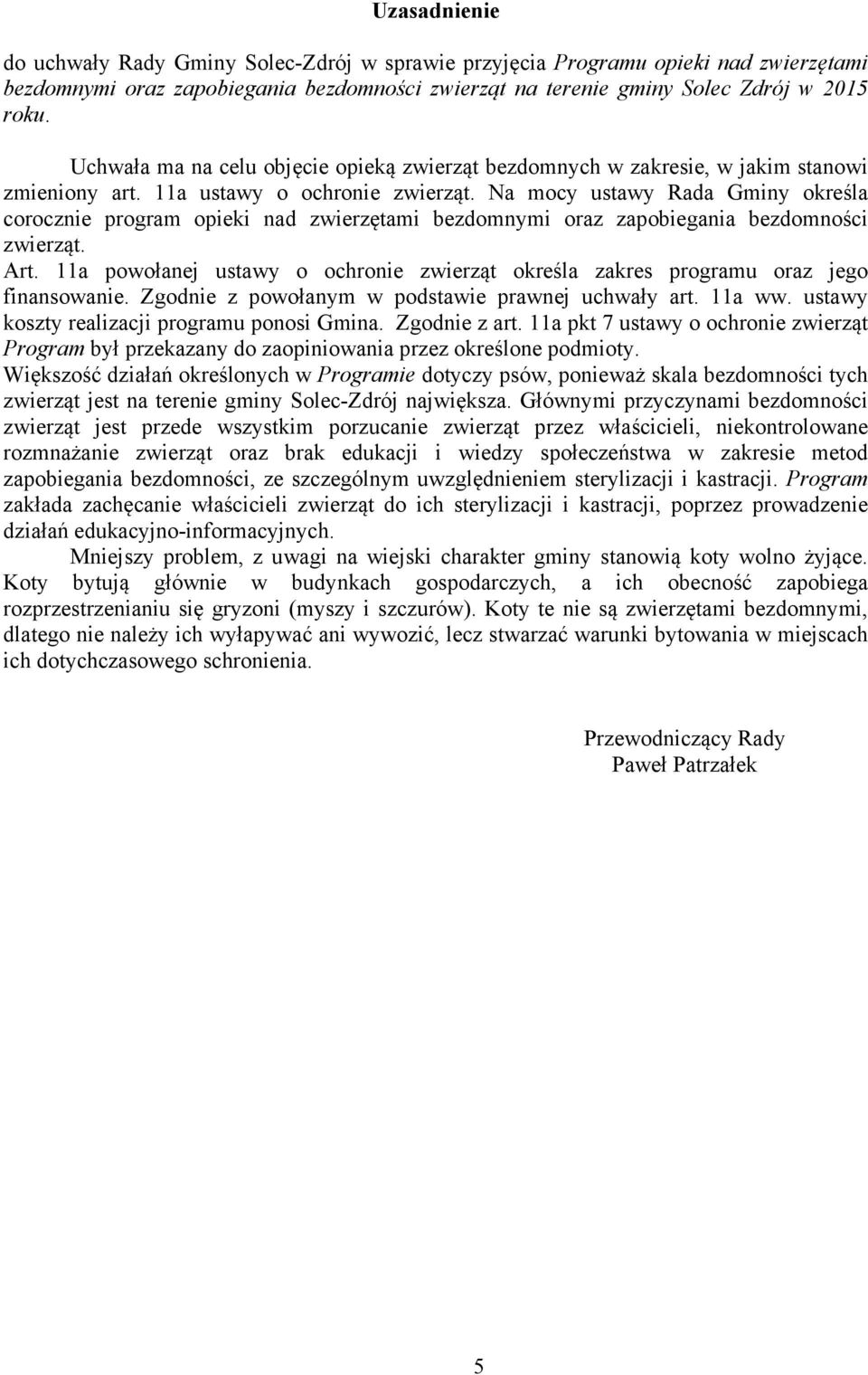 Uzasadnienie

do uchwały Rady Gminy Solec-Zdrój w sprawie przyjęcia Programu opieki nad zwierzętami bezdomnymi oraz zapobiegania bezdomności zwierząt na terenie gminy Solec Zdrój w 2015 roku.

Uchwała ma na celu objęcie opieką zwierząt bezdomnych w zakresie, w jakim stanowi zmieniony art. 11a ustawy o ochronie zwierząt. Na mocy ustawy Rada Gminy określa corocznie program opieki nad zwierzętami bezdomnymi oraz zapobiegania bezdomności zwierząt.
Art. 11a powołanej ustawy o ochronie zwierząt określa zakres programu oraz jego finansowanie. Zgodnie z powołanym w podstawie prawnej uchwały art. 11a ww. ustawy koszty realizacji programu ponosi Gmina. Zgodnie z art. 11a pkt 7 ustawy o ochronie zwierząt Program był przekazany do zaopiniowania przez określone podmioty.
Większość działań określonych w Programie dotyczy psów, ponieważ skala bezdomności tych zwierząt jest na terenie gminy Solec-Zdrój największa. Głównymi przyczynami bezdomności zwierząt jest przede wszystkim porzucanie zwierząt przez właścicieli, niekontrolowane rozmnażanie zwierząt oraz brak edukacji i wiedzy społeczeństwa w zakresie metod zapobiegania bezdomności, ze szczególnym uwzględnieniem sterylizacji i kastracji. Program zakłada zachęcanie właścicieli zwierząt do ich sterylizacji i kastracji, poprzez prowadzenie działań edukacyjno-informacyjnych.
Mniejszy problem, z uwagi na wiejski charakter gminy stanowią koty wolno żyjące. Koty bytują głównie w budynkach gospodarczych, a ich obecność zapobiega rozprzestrzenianiu się gryzoni (myszy i szczurów). Koty te nie są zwierzętami bezdomnymi, dlatego nie należy ich wyłapywać ani wywozić, lecz stwarzać warunki bytowania w miejscach ich dotychczasowego schronienia.

Przewodniczący Rady
Paweł Patrzałek

5